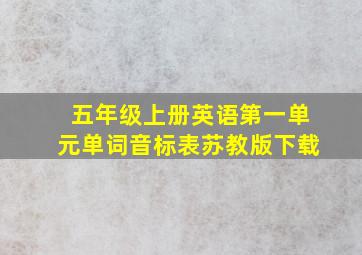 五年级上册英语第一单元单词音标表苏教版下载